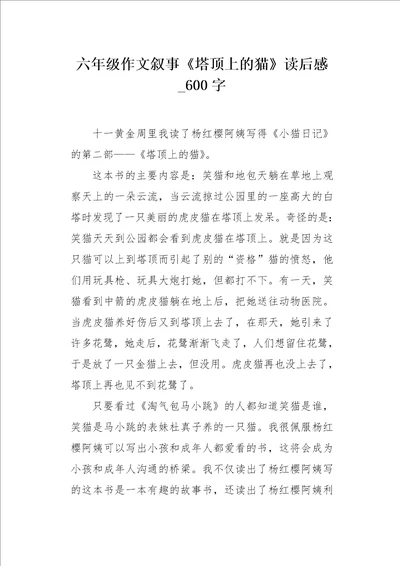 六年级作文叙事《塔顶上的猫》读后感_600字

十一黄金周里我读了杨红樱阿姨写得《小猫日记》的第二部——《塔顶上的猫》。

这本书的主要内容是：笑猫和地包天躺在草地上观察天上的一朵云流，当云流掠过公园里的一座高大的白塔时发现了一只美丽的虎皮猫在塔顶上发呆。奇怪的是：笑猫天天到公园都会看到虎皮猫在塔顶上。就是因为这只猫可以上到塔顶而引起了别的“资格”猫的愤怒，他们用玩具枪、玩具大炮打她，但都打不下。有一天，笑猫看到中箭的虎皮猫躺在地上后，把她送往动物医院。当虎皮猫养好伤后又到塔顶上去了，在那天，她引来了许多花鹭，她走后，花鹭渐渐飞走了，人们想留住花鹭，于是放了一只金猫上去，但没用。虎皮猫再也没上去了，塔顶上再也见不到花鹭了。

只要看过《淘气包马小跳》的人都知道笑猫是谁，笑猫是马小跳的表妹杜真子养的一只猫。我很佩服杨红樱阿姨可以写出小孩和成年人都爱看的书，这将会成为小孩和成年人沟通的桥梁。我不仅读出了杨红樱阿姨写的这本书是一本有趣的故事书，还读出了杨红樱阿姨利